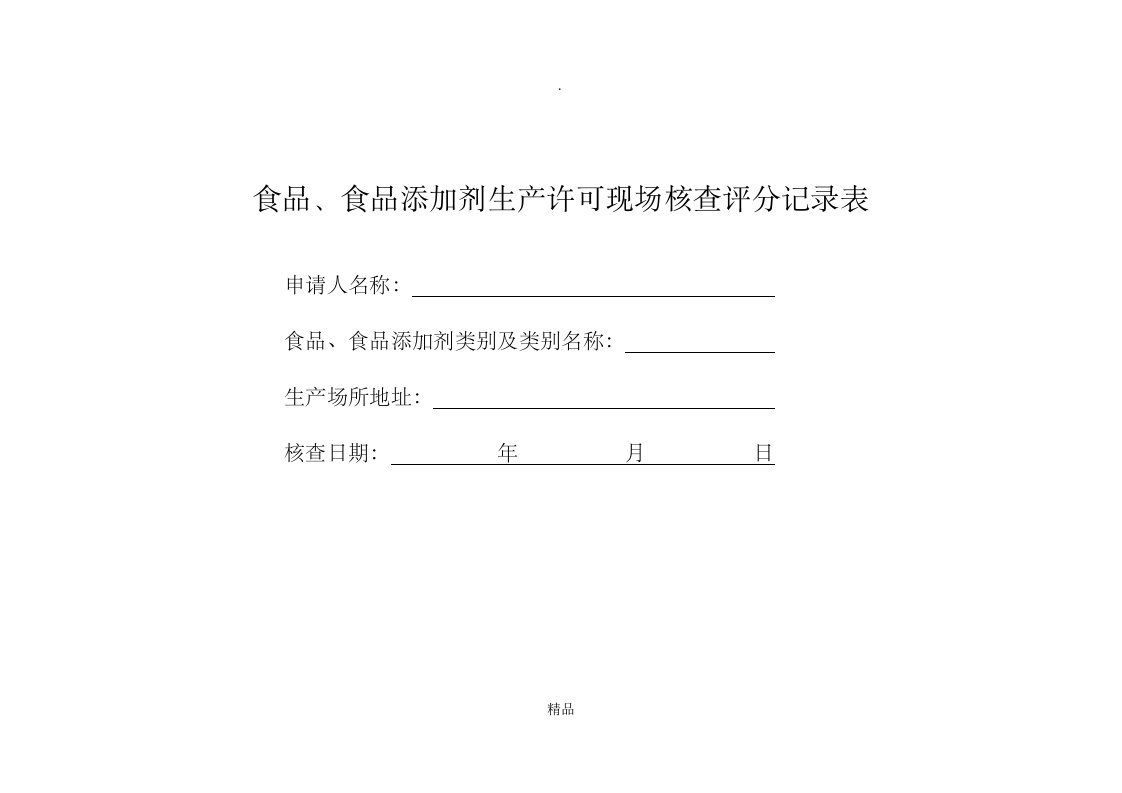 .

食品、食品添加剂生产许可现场核查评分记录表

申请人名称：

食品、食品添加剂类别及类别名称：

生产场所地址：

核查日期：　　年　　月　　日

精品